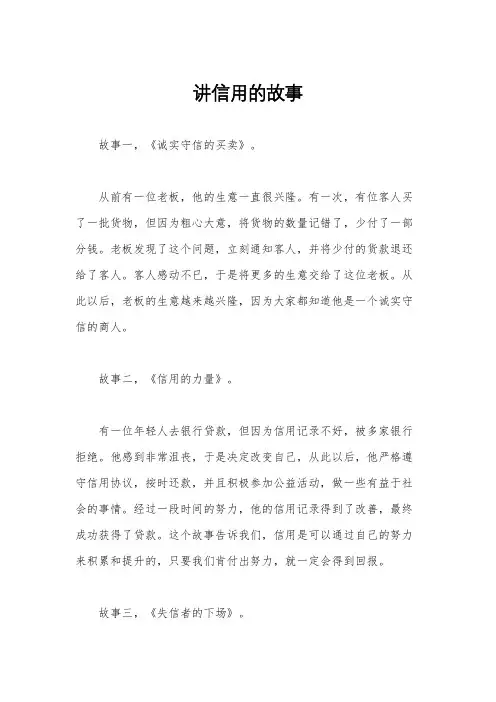 讲信用的故事

故事一，《诚实守信的买卖》。

从前有一位老板，他的生意一直很兴隆。有一次，有位客人买了一批货物，但因为粗心大意，将货物的数量记错了，少付了一部分钱。老板发现了这个问题，立刻通知客人，并将少付的货款退还给了客人。客人感动不已，于是将更多的生意交给了这位老板。从此以后，老板的生意越来越兴隆，因为大家都知道他是一个诚实守信的商人。

故事二，《信用的力量》。

有一位年轻人去银行贷款，但因为信用记录不好，被多家银行拒绝。他感到非常沮丧，于是决定改变自己，从此以后，他严格遵守信用协议，按时还款，并且积极参加公益活动，做一些有益于社会的事情。经过一段时间的努力，他的信用记录得到了改善，最终成功获得了贷款。这个故事告诉我们，信用是可以通过自己的努力来积累和提升的，只要我们肯付出努力，就一定会得到回报。

故事三，《失信者的下场》。